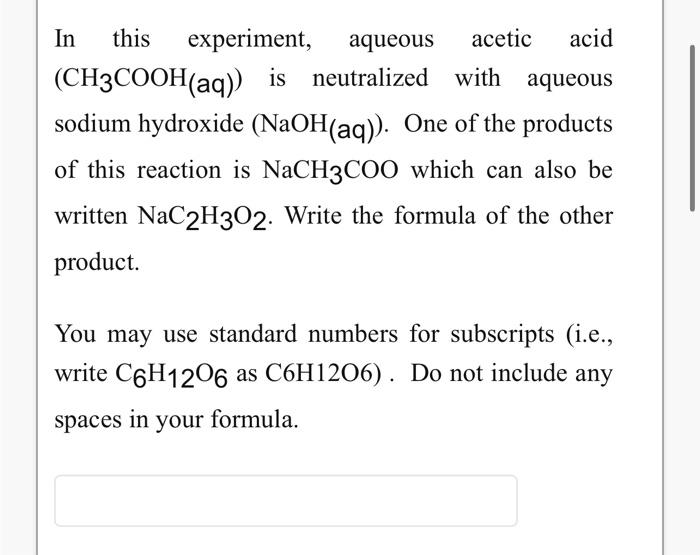 In this experiment, aqueous acetic acid ($CH_3COOH_{(aq)}$) is neutralized with aqueous sodium hydroxide ($NaOH_{(aq)}$). One of the products of this reaction is $NaCH_3COO$ which can also be written $NaC_2H_3O_2$. Write the formula of the other product.

You may use standard numbers for subscripts (i.e., write $C_6H_{12}O_6$ as C6H12O6) . Do not include any spaces in your formula.